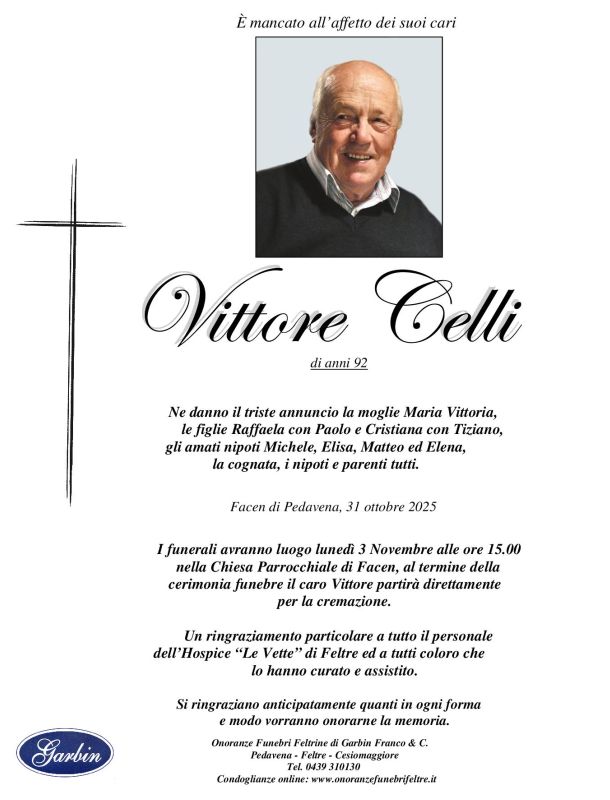 È mancato all'affetto dei suoi cari

Vittore Celli

di anni 92

Ne danno il triste annuncio la moglie Maria Vittoria, le figlie Raffaela con Paolo e Cristiana con Tiziano, gli amati nipoti Michele, Elisa, Matteo ed Elena, la cognata, i nipoti e parenti tutti.

Facen di Pedavena, 31 ottobre 2025

I funerali avranno luogo lunedì 3 Novembre alle ore 15.00 nella Chiesa Parrocchiale di Facen, al termine della cerimonia funebre il caro Vittore partirà direttamente per la cremazione.

Un ringraziamento particolare a tutto il personale dell'Hospice "Le Vette" di Feltre ed a tutti coloro che lo hanno curato e assistito.

Si ringraziano anticipatamente quanti in ogni forma e modo vorranno onorarne la memoria.

Garbin

Onoranze Funebri Feltrine di Garbin Franco & C.
Pedavena - Feltre - Cesiomaggiore
Tel. 0439 310130
Condoglianze online: www.onoranzefunebrifeltre.it